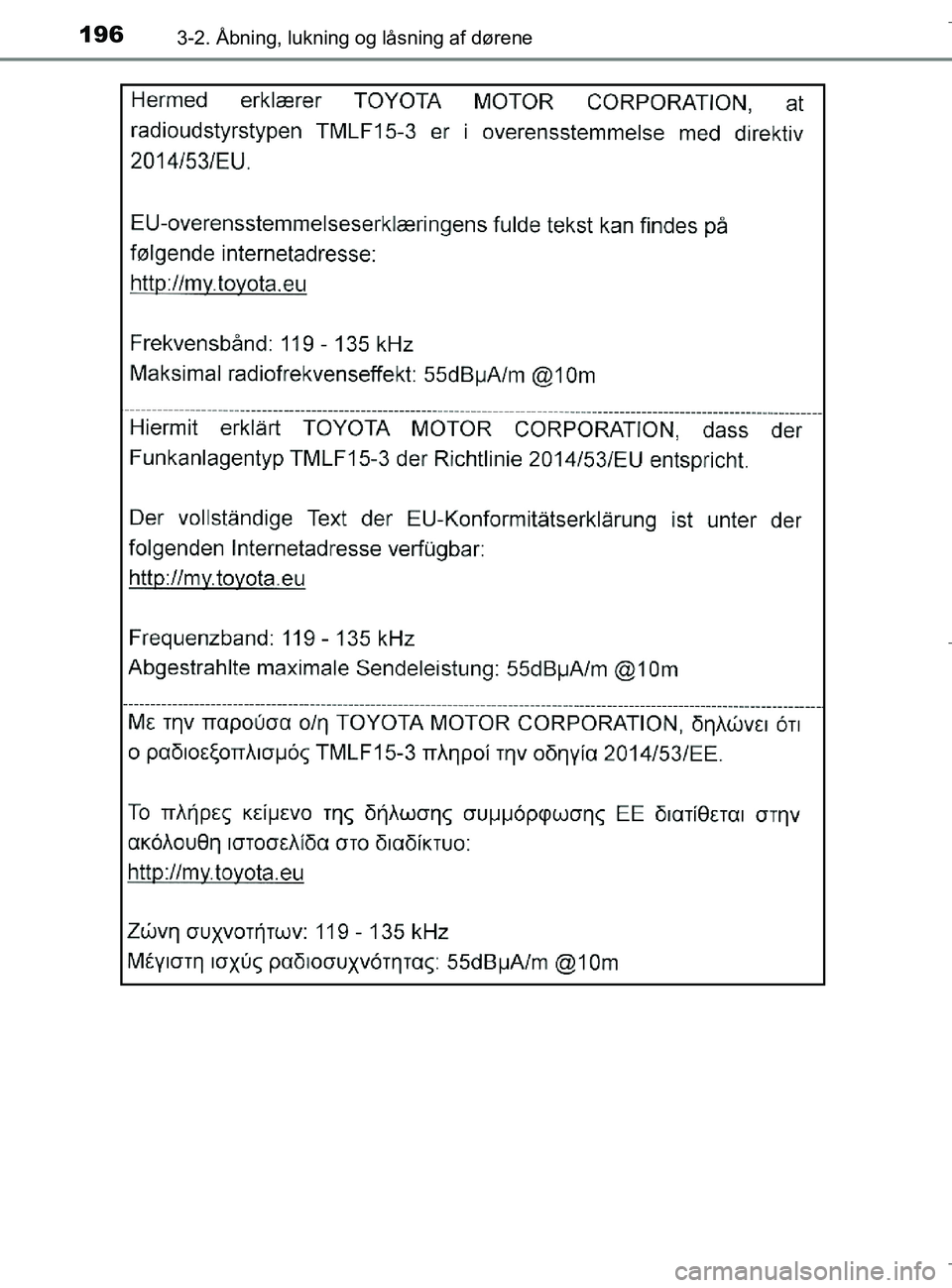 196 3-2. Åbning, lukning og låsning af dørene

Hermed erklærer TOYOTA MOTOR CORPORATION, at radioudstyrstypen TMLF15-3 er i overensstemmelse med direktiv 2014/53/EU.

EU-overensstemmelseserklæringens fulde tekst kan findes på følgende internetadresse:
http://my.toyota.eu

Frekvensbånd: 119 - 135 kHz
Maksimal radiofrekvenseffekt: 55dBμA/m @10m

Hiermit erklärt TOYOTA MOTOR CORPORATION, dass der Funkanlagentyp TMLF15-3 der Richtlinie 2014/53/EU entspricht.

Der vollständige Text der EU-Konformitätserklärung ist unter der folgenden Internetadresse verfügbar:
http://my.toyota.eu

Frequenzband: 119 - 135 kHz
Abgestrahlte maximale Sendeleistung: 55dBμA/m @10m

Με την παρούσα ο/η TOYOTA MOTOR CORPORATION, δηλώνει ότι ο ραδιοεξοπλισμός TMLF15-3 πληροί την οδηγία 2014/53/ΕΕ.

Το πλήρες κείμενο της δήλωσης συμμόρφωσης ΕΕ διατίθεται στην ακόλουθη ιστοσελίδα στο διαδίκτυο:
http://my.toyota.eu

Ζώνη συχνοτήτων: 119 - 135 kHz
Μέγιστη ισχύς ραδιοσυχνότητας: 55dBμA/m @10m

carmanualsonline.info